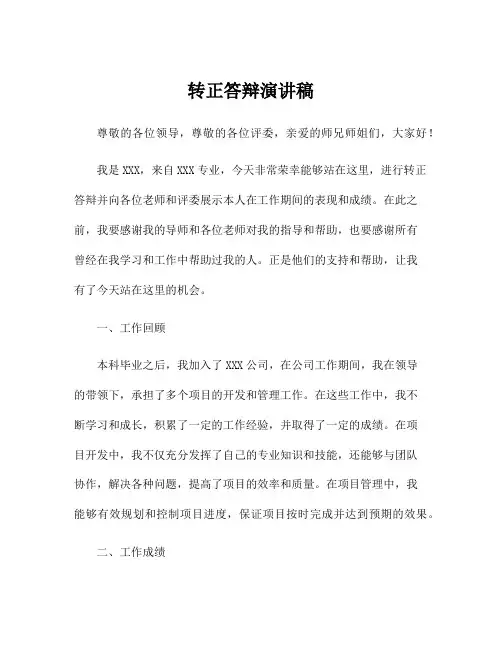 转正答辩演讲稿

尊敬的各位领导，尊敬的各位评委，亲爱的师兄师姐们，大家好！

我是 XXX，来自 XXX 专业，今天非常荣幸能够站在这里，进行转正答辩并向各位老师和评委展示本人在工作期间的表现和成绩。在此之前，我要感谢我的导师和各位老师对我的指导和帮助，也要感谢所有曾经在我学习和工作中帮助过我的人。正是他们的支持和帮助，让我有了今天站在这里的机会。

一、工作回顾

本科毕业之后，我加入了 XXX 公司，在公司工作期间，我在领导的带领下，承担了多个项目的开发和管理工作。在这些工作中，我不断学习和成长，积累了一定的工作经验，并取得了一定的成绩。在项目开发中，我不仅充分发挥了自己的专业知识和技能，还能够与团队协作，解决各种问题，提高了项目的效率和质量。在项目管理中，我能够有效规划和控制项目进度，保证项目按时完成并达到预期的效果。

二、工作成绩